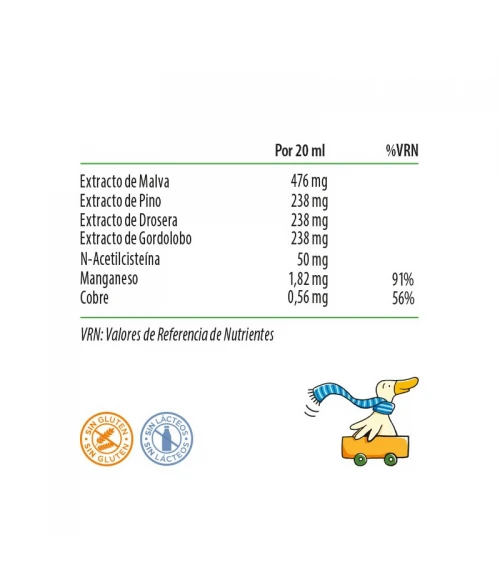 |  | Por 20 ml | %VRN |
|---|---|---|
| Extracto de Malva | 476 mg |  |
| Extracto de Pino | 238 mg |  |
| Extracto de Drosera | 238 mg |  |
| Extracto de Gordolobo | 238 mg |  |
| N-Acetilcisteína | 50 mg |  |
| Manganeso | 1,82 mg | 91% |
| Cobre | 0,56 mg | 56% |

VRN: Valores de Referencia de Nutrientes

SIN GLUTEN
SIN GLUTEN

SIN LÁCTEOS
SIN LÁCTEOS